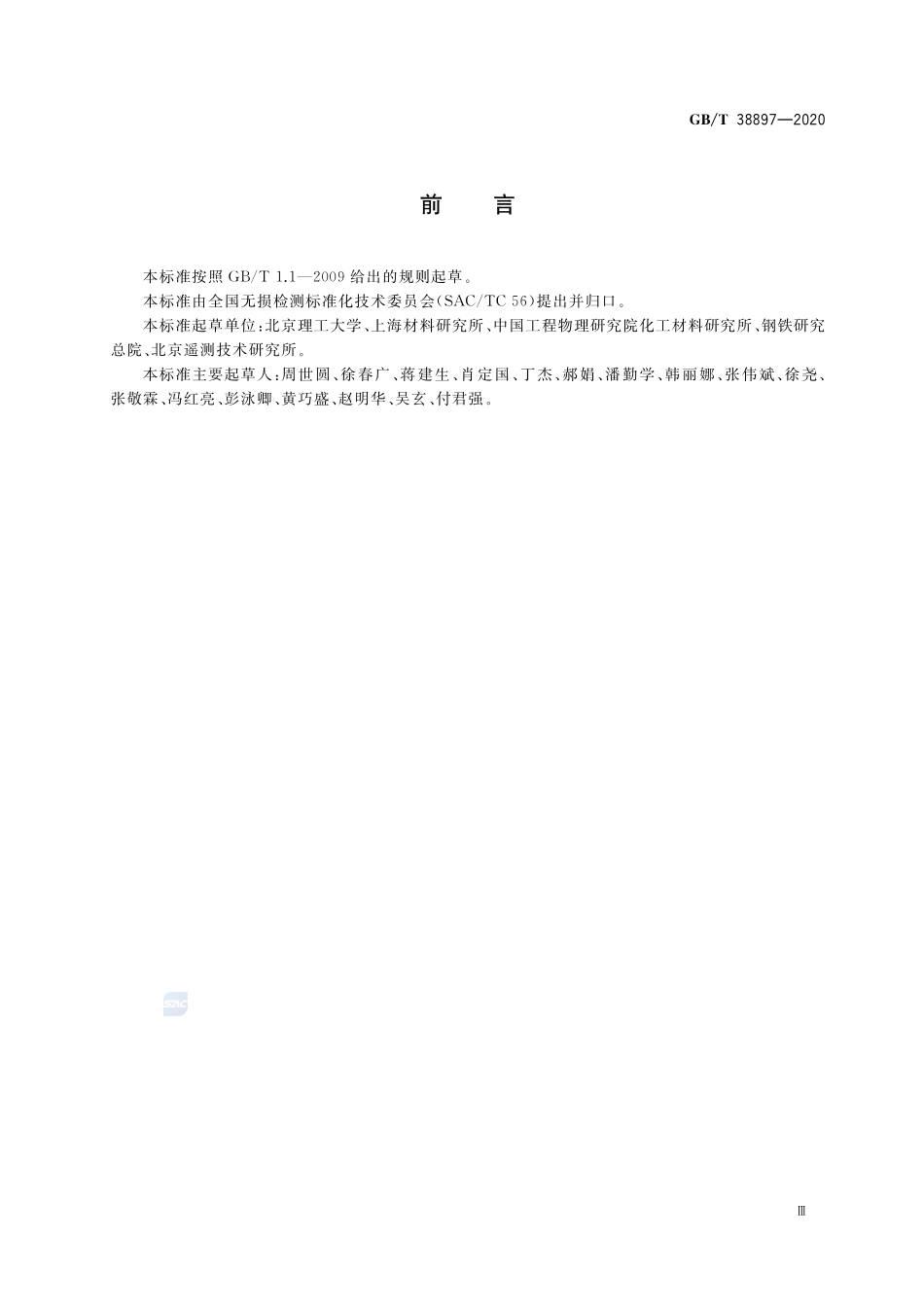 GB/T 38897—2020

前　言

本标准按照 GB/T 1.1—2009 给出的规则起草。

本标准由全国无损检测标准化技术委员会(SAC/TC 56)提出并归口。

本标准起草单位:北京理工大学、上海材料研究所、中国工程物理研究院化工材料研究所、钢铁研究总院、北京遥测技术研究所。

本标准主要起草人:周世圆、徐春广、蒋建生、肖定国、丁杰、郝娟、潘勤学、韩丽娜、张伟斌、徐尧、张敬霖、冯红亮、彭泳卿、黄巧盛、赵明华、吴玄、付君强。

SAC

Ⅲ